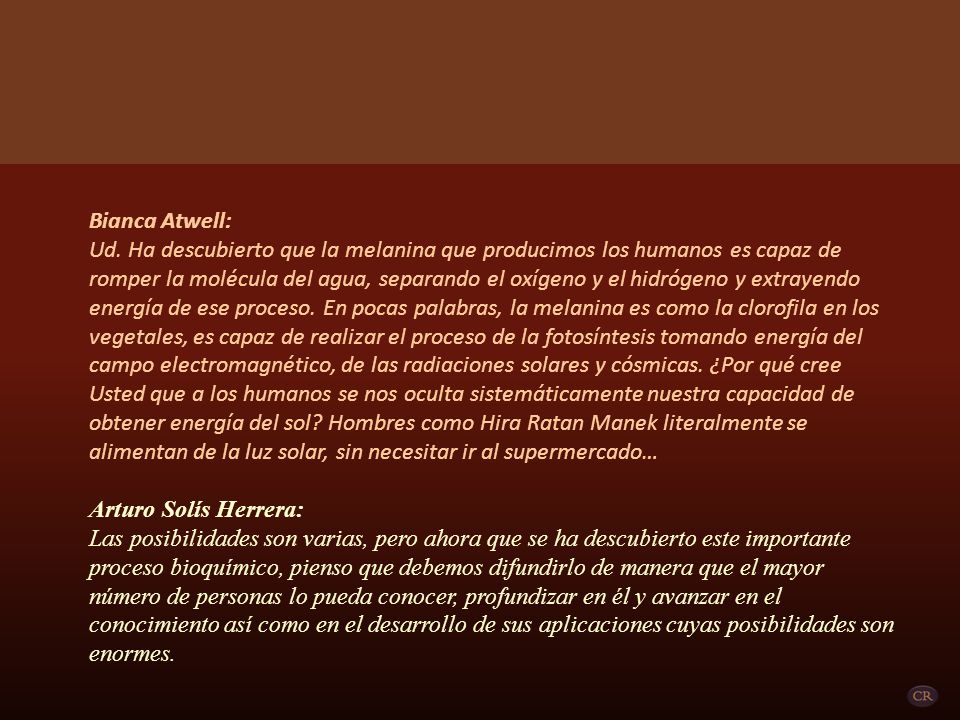 Bianca Atwell:
Ud. Ha descubierto que la melanina que producimos los humanos es capaz de romper la molécula del agua, separando el oxígeno y el hidrógeno y extrayendo energía de ese proceso. En pocas palabras, la melanina es como la clorofila en los vegetales, es capaz de realizar el proceso de la fotosíntesis tomando energía del campo electromagnético, de las radiaciones solares y cósmicas. ¿Por qué cree Usted que a los humanos se nos oculta sistemáticamente nuestra capacidad de obtener energía del sol? Hombres como Hira Ratan Manek literalmente se alimentan de la luz solar, sin necesitar ir al supermercado…

Arturo Solís Herrera:
Las posibilidades son varias, pero ahora que se ha descubierto este importante proceso bioquímico, pienso que debemos difundirlo de manera que el mayor número de personas lo pueda conocer, profundizar en él y avanzar en el conocimiento así como en el desarrollo de sus aplicaciones cuyas posibilidades son enormes.

CR